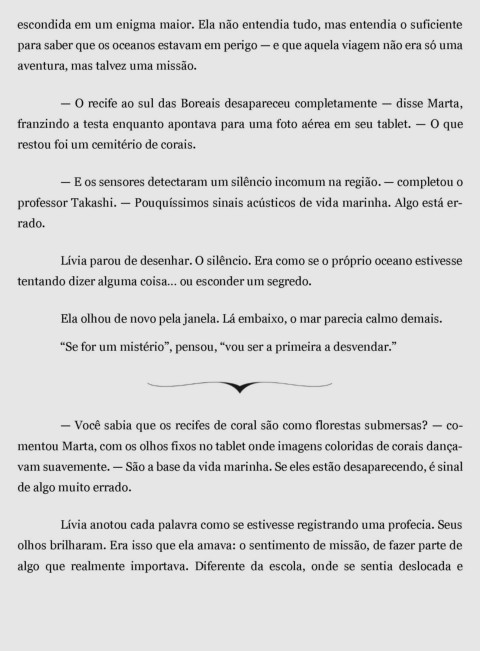 escondida em um enigma maior. Ela não entendia tudo, mas entendia o suficiente para saber que os oceanos estavam em perigo — e que aquela viagem não era só uma aventura, mas talvez uma missão.

— O recife ao sul das Boreais desapareceu completamente — disse Marta, franzindo a testa enquanto apontava para uma foto aérea em seu tablet. — O que restou foi um cemitério de corais.

— E os sensores detectaram um silêncio incomum na região. — completou o professor Takashi. — Pouquíssimos sinais acústicos de vida marinha. Algo está errado.

Lívia parou de desenhar. O silêncio. Era como se o próprio oceano estivesse tentando dizer alguma coisa… ou esconder um segredo.

Ela olhou de novo pela janela. Lá embaixo, o mar parecia calmo demais.

“Se for um mistério”, pensou, “vou ser a primeira a desvendar.”

— Você sabia que os recifes de coral são como florestas submersas? — comentou Marta, com os olhos fixos no tablet onde imagens coloridas de corais dançavam suavemente. — São a base da vida marinha. Se eles estão desaparecendo, é sinal de algo muito errado.

Lívia anotou cada palavra como se estivesse registrando uma profecia. Seus olhos brilharam. Era isso que ela amava: o sentimento de missão, de fazer parte de algo que realmente importava. Diferente da escola, onde se sentia deslocada e